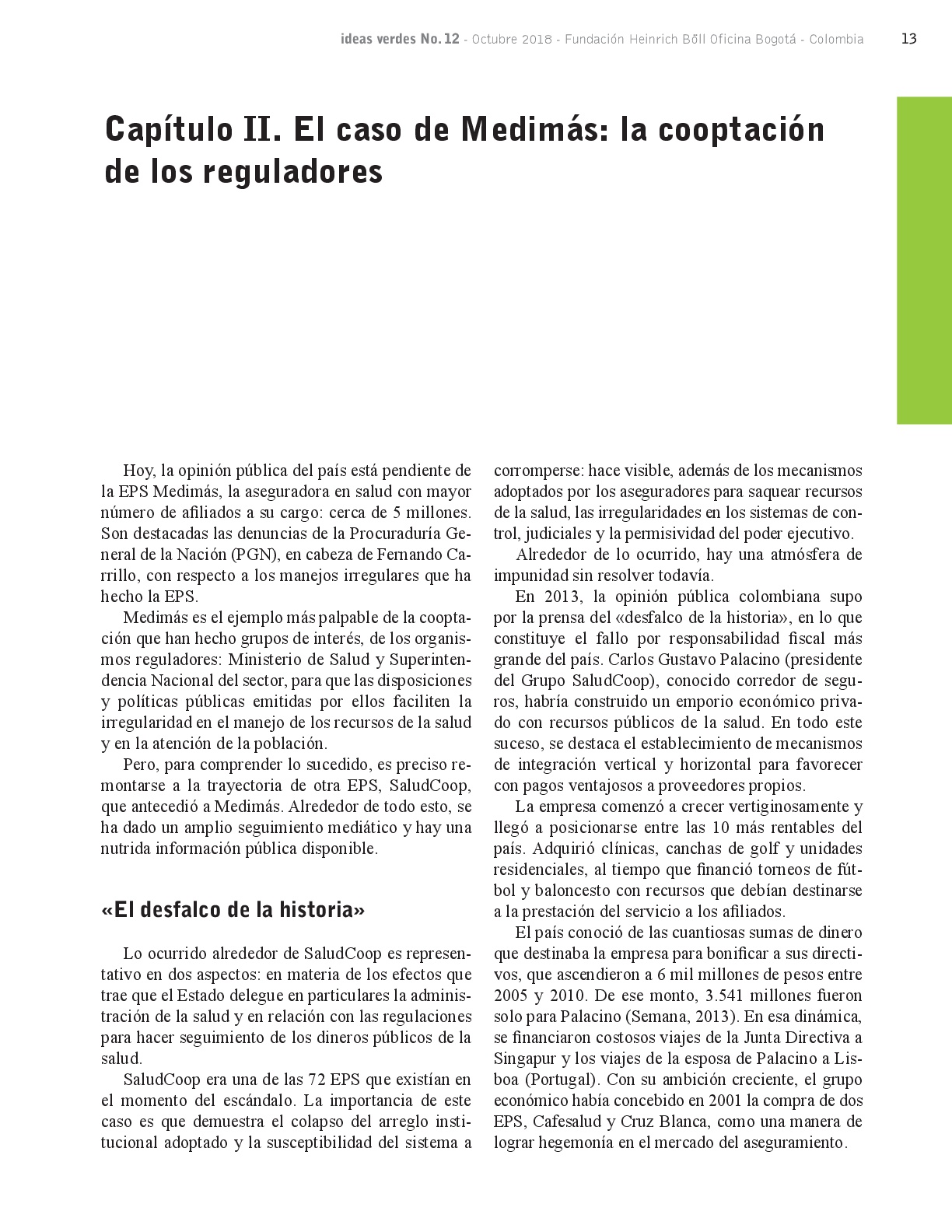 ideas verdes No. 12 - Octubre 2018 - Fundación Heinrich Böll Oficina Bogotá - Colombia 13

Capítulo II. El caso de Medimás: la cooptación de los reguladores

Hoy, la opinión pública del país está pendiente de la EPS Medimás, la aseguradora en salud con mayor número de afiliados a su cargo: cerca de 5 millones. Son destacadas las denuncias de la Procuraduría General de la Nación (PGN), en cabeza de Fernando Carrillo, con respecto a los manejos irregulares que ha hecho la EPS.

Medimás es el ejemplo más palpable de la cooptación que han hecho grupos de interés, de los organismos reguladores: Ministerio de Salud y Superintendencia Nacional del sector, para que las disposiciones y políticas públicas emitidas por ellos faciliten la irregularidad en el manejo de los recursos de la salud y en la atención de la población.

Pero, para comprender lo sucedido, es preciso remontarse a la trayectoria de otra EPS, SaludCoop, que antecedió a Medimás. Alrededor de todo esto, se ha dado un amplio seguimiento mediático y hay una nutrida información pública disponible.

«El desfalco de la historia»

Lo ocurrido alrededor de SaludCoop es representativo en dos aspectos: en materia de los efectos que trae que el Estado delegue en particulares la administración de la salud y en relación con las regulaciones para hacer seguimiento de los dineros públicos de la salud.

SaludCoop era una de las 72 EPS que existían en el momento del escándalo. La importancia de este caso es que demuestra el colapso del arreglo institucional adoptado y la susceptibilidad del sistema a corromperse: hace visible, además de los mecanismos adoptados por los aseguradores para saquear recursos de la salud, las irregularidades en los sistemas de control, judiciales y la permisividad del poder ejecutivo.

Alrededor de lo ocurrido, hay una atmósfera de impunidad sin resolver todavía.

En 2013, la opinión pública colombiana supo por la prensa del «desfalco de la historia», en lo que constituye el fallo por responsabilidad fiscal más grande del país. Carlos Gustavo Palacino (presidente del Grupo SaludCoop), conocido corredor de seguros, habría construido un emporio económico privado con recursos públicos de la salud. En todo este suceso, se destaca el establecimiento de mecanismos de integración vertical y horizontal para favorecer con pagos ventajosos a proveedores propios.

La empresa comenzó a crecer vertiginosamente y llegó a posicionarse entre las 10 más rentables del país. Adquirió clínicas, canchas de golf y unidades residenciales, al tiempo que financió torneos de fútbol y baloncesto con recursos que debían destinarse a la prestación del servicio a los afiliados.

El país conoció de las cuantiosas sumas de dinero que destinaba la empresa para bonificar a sus directivos, que ascendieron a 6 mil millones de pesos entre 2005 y 2010. De ese monto, 3.541 millones fueron solo para Palacino (Semana, 2013). En esa dinámica, se financiaron costosos viajes de la Junta Directiva a Singapur y los viajes de la esposa de Palacino a Lisboa (Portugal). Con su ambición creciente, el grupo económico había concebido en 2001 la compra de dos EPS, Cafesalud y Cruz Blanca, como una manera de lograr hegemonía en el mercado del aseguramiento.